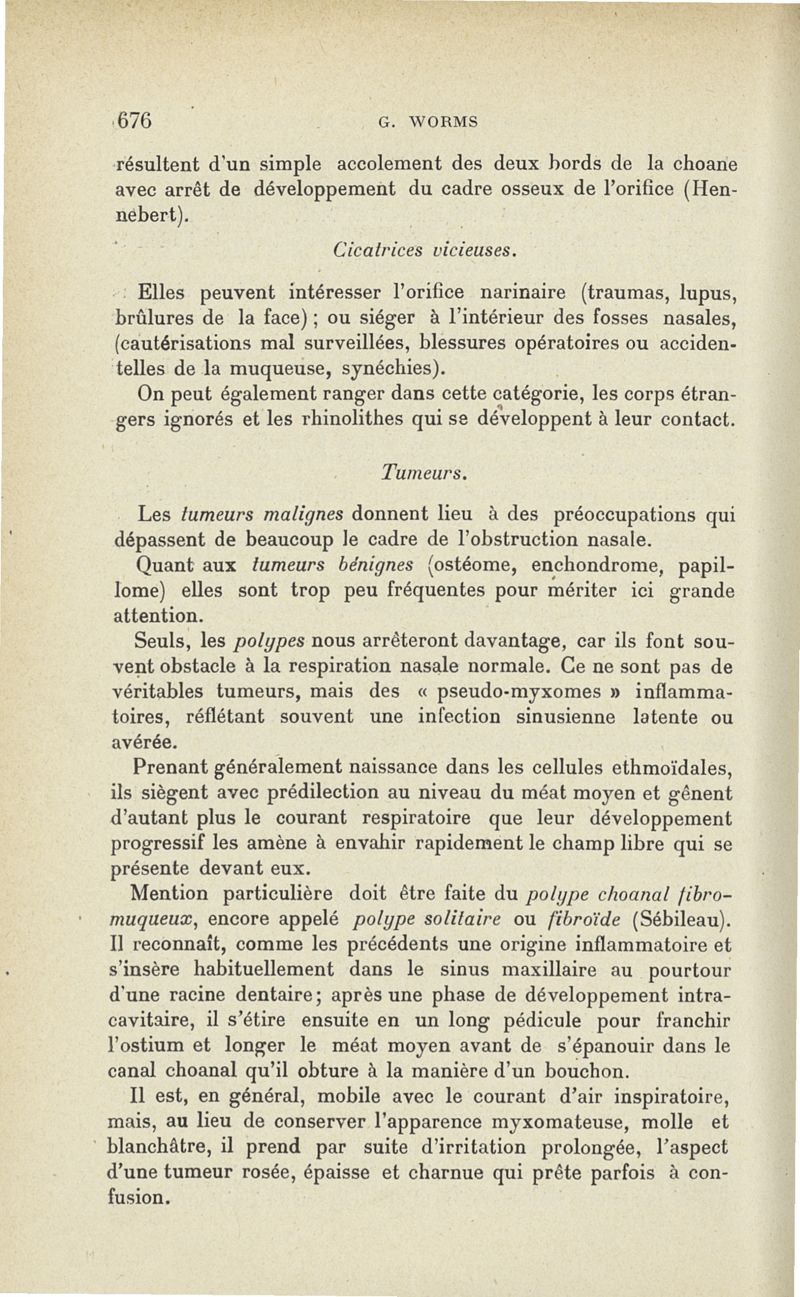 676 G. WORMS

résultent d'un simple accolement des deux bords de la choane avec arrêt de développement du cadre osseux de l'orifice (Hennebert).

Cicatrices vicieuses.

Elles peuvent intéresser l'orifice narinaire (traumas, lupus, brûlures de la face) ; ou siéger à l'intérieur des fosses nasales, (cautérisations mal surveillées, blessures opératoires ou accidentelles de la muqueuse, synéchies).

On peut également ranger dans cette catégorie, les corps étrangers ignorés et les rhinolithes qui se développent à leur contact.

Tumeurs.

Les tumeurs malignes donnent lieu à des préoccupations qui dépassent de beaucoup le cadre de l'obstruction nasale.

Quant aux tumeurs bénignes (ostéome, enchondrome, papillome) elles sont trop peu fréquentes pour mériter ici grande attention.

Seuls, les polypes nous arrêteront davantage, car ils font souvent obstacle à la respiration nasale normale. Ce ne sont pas de véritables tumeurs, mais des « pseudo-myxomes » inflammatoires, réflétant souvent une infection sinusienne latente ou avérée.

Prenant généralement naissance dans les cellules ethmoïdales, ils siègent avec prédilection au niveau du méat moyen et gênent d'autant plus le courant respiratoire que leur développement progressif les amène à envahir rapidement le champ libre qui se présente devant eux.

Mention particulière doit être faite du polype choanal fibro-muqueux, encore appelé polype solitaire ou fibroïde (Sébileau). Il reconnaît, comme les précédents une origine inflammatoire et s'insère habituellement dans le sinus maxillaire au pourtour d'une racine dentaire; après une phase de développement intracavitaire, il s'étire ensuite en un long pédicule pour franchir l'ostium et longer le méat moyen avant de s'épanouir dans le canal choanal qu'il obture à la manière d'un bouchon.

Il est, en général, mobile avec le courant d'air inspiratoire, mais, au lieu de conserver l'apparence myxomateuse, molle et blanchâtre, il prend par suite d'irritation prolongée, l'aspect d'une tumeur rosée, épaisse et charnue qui prête parfois à confusion.